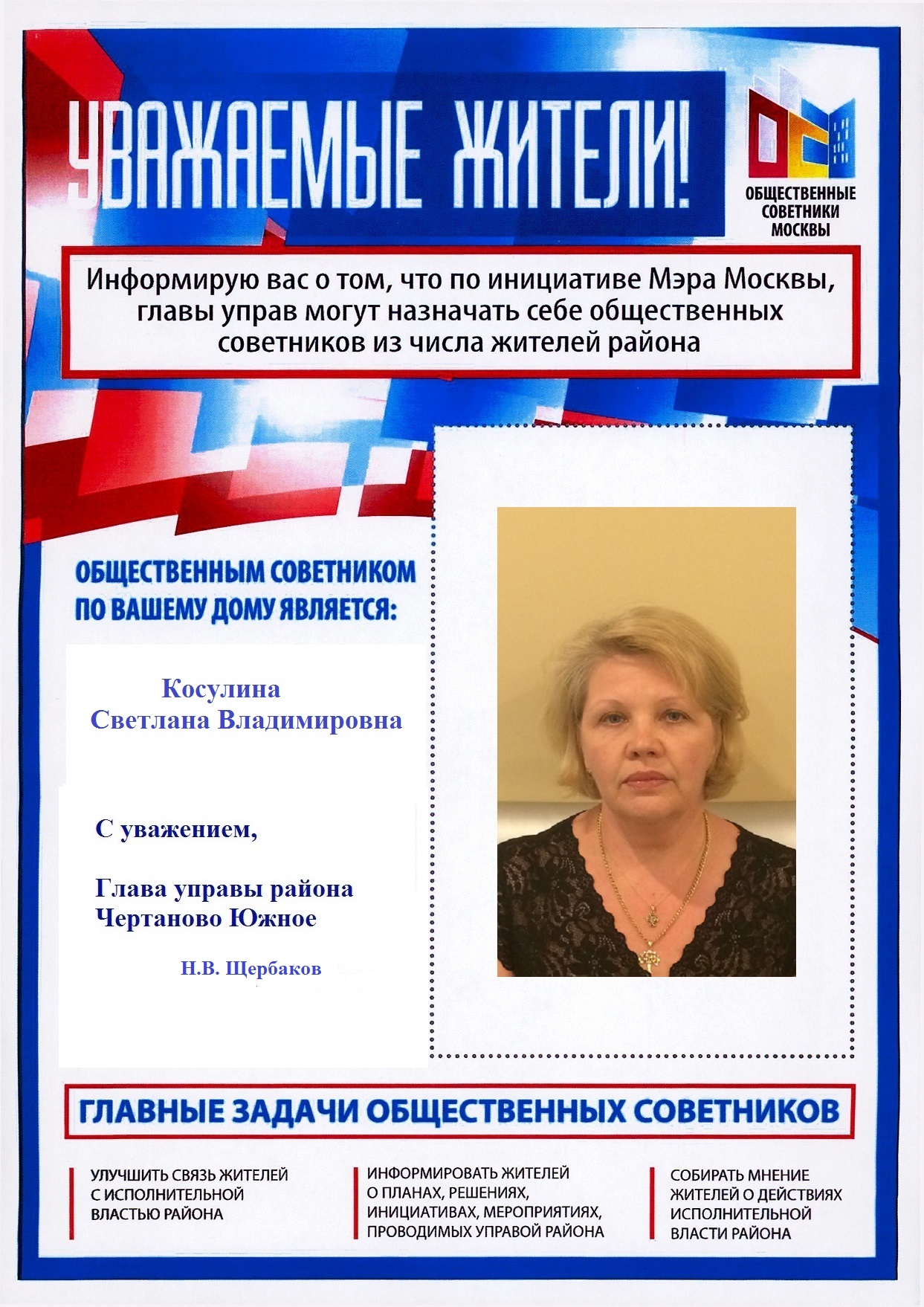 УВАЖАЕМЫЕ ЖИТЕЛИ!

ОБЩЕСТВЕННЫЕ СОВЕТНИКИ МОСКВЫ

Информирую вас о том, что по инициативе Мэра Москвы, главы управ могут назначать себе общественных советников из числа жителей района

ОБЩЕСТВЕННЫМ СОВЕТНИКОМ ПО ВАШЕМУ ДОМУ ЯВЛЯЕТСЯ:

Косулина
Светлана Владимировна

С уважением,

Глава управы района
Чертаново Южное

Н.В. Щербаков

ГЛАВНЫЕ ЗАДАЧИ ОБЩЕСТВЕННЫХ СОВЕТНИКОВ

УЛУЧШИТЬ СВЯЗЬ ЖИТЕЛЕЙ С ИСПОЛНИТЕЛЬНОЙ ВЛАСТЬЮ РАЙОНА

ИНФОРМИРОВАТЬ ЖИТЕЛЕЙ О ПЛАНАХ, РЕШЕНИЯХ, ИНИЦИАТИВАХ, МЕРОПРИЯТИЯХ, ПРОВОДИМЫХ УПРАВОЙ РАЙОНА

СОБИРАТЬ МНЕНИЕ ЖИТЕЛЕЙ О ДЕЙСТВИЯХ ИСПОЛНИТЕЛЬНОЙ ВЛАСТИ РАЙОНА